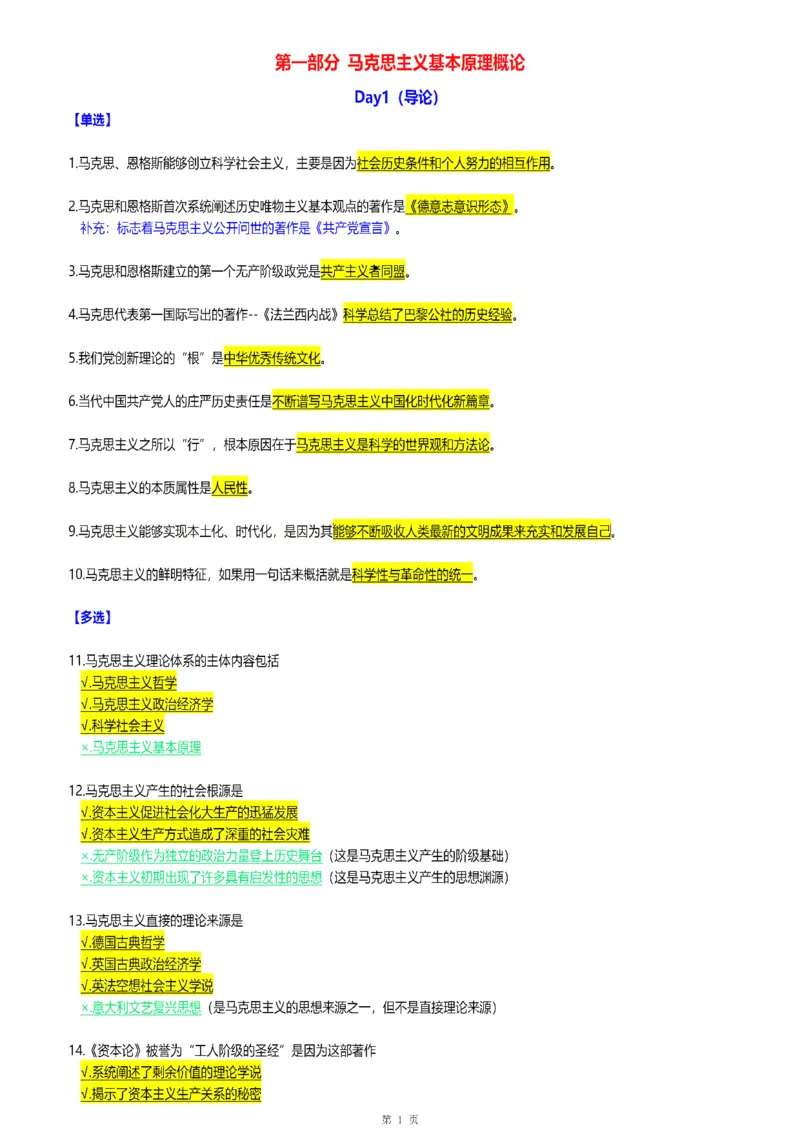 第一部分 马克思主义基本原理概论

Day1（导论）

【单选】

1.马克思、恩格斯能够创立科学社会主义，主要是因为社会历史条件和个人努力的相互作用。

2.马克思和恩格斯首次系统阐述历史唯物主义基本观点的著作是《德意志意识形态》。
补充：标志着马克思主义公开问世的著作是《共产党宣言》。

3.马克思和恩格斯建立的第一个无产阶级政党是共产主义者同盟。

4.马克思代表第一国际写出的著作--《法兰西内战》科学总结了巴黎公社的历史经验。

5.我们党创新理论的“根”是中华优秀传统文化。

6.当代中国共产党人的庄严历史责任是不断谱写马克思主义中国化时代化新篇章。

7.马克思主义之所以“行”，根本原因在于马克思主义是科学的世界观和方法论。

8.马克思主义的本质属性是人民性。

9.马克思主义能够实现本土化、时代化，是因为其能够不断吸收人类最新的文明成果来充实和发展自己。

10.马克思主义的鲜明特征，如果用一句话来概括就是科学性与革命性的统一。

【多选】

11.马克思主义理论体系的主体内容包括
√.马克思主义哲学
√.马克思主义政治经济学
√.科学社会主义
×.马克思主义基本原理

12.马克思主义产生的社会根源是
√.资本主义促进社会化大生产的迅猛发展
√.资本主义生产方式造成了深重的社会灾难
×.无产阶级作为独立的政治力量登上历史舞台（这是马克思主义产生的阶级基础）
×.资本主义初期出现了许多具有启发性的思想（这是马克思主义产生的思想渊源）

13.马克思主义直接的理论来源是
√.德国古典哲学
√.英国古典政治经济学
√.英法空想社会主义学说
×.意大利文艺复兴思想（是马克思主义的思想来源之一，但不是直接理论来源）

14.《资本论》被誉为“工人阶级的圣经”是因为这部著作
√.系统阐述了剩余价值的理论学说
√.揭示了资本主义生产关系的秘密

第 1 页